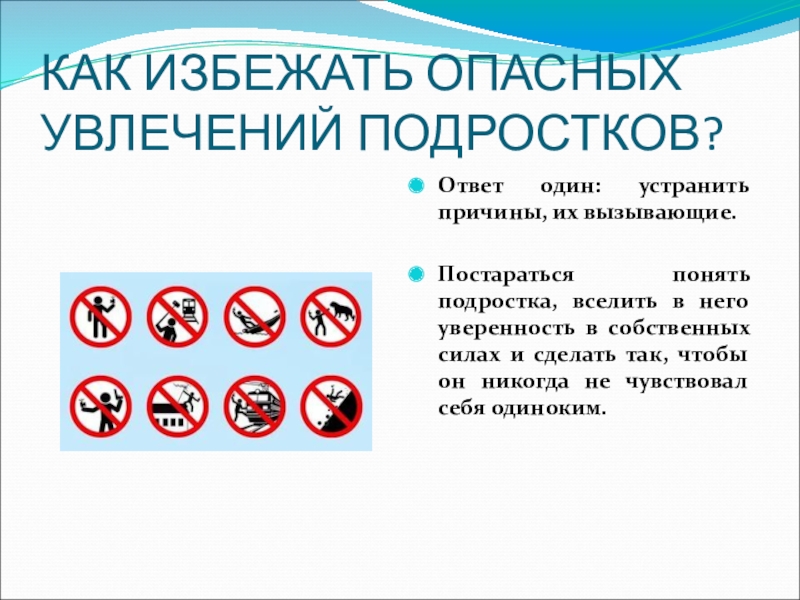 КАК ИЗБЕЖАТЬ ОПАСНЫХ УВЛЕЧЕНИЙ ПОДРОСТКОВ?

Ответ один: устранить причины, их вызывающие.

Постараться понять подростка, вселить в него уверенность в собственных силах и сделать так, чтобы он никогда не чувствовал себя одиноким.